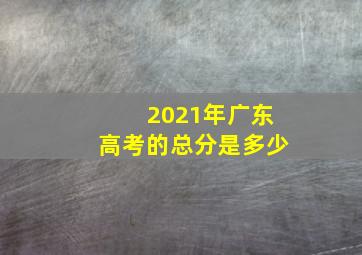 2021年广东
高考的总分是多少